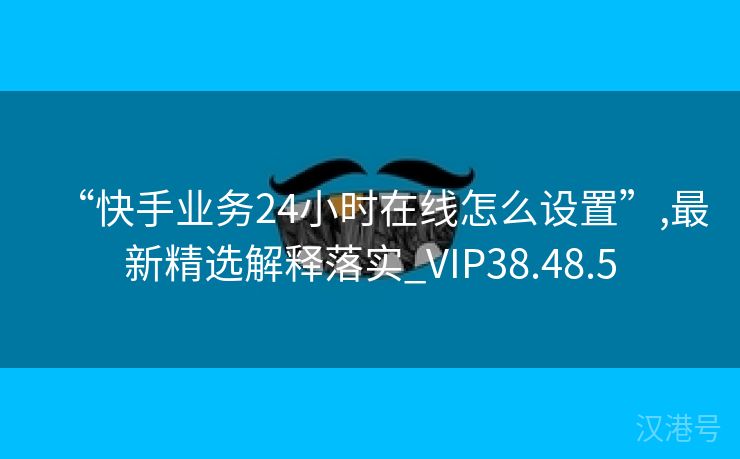 “快手业务24小时在线怎么设置”,最新精选解释落实_VIP38.48.5

汉港号